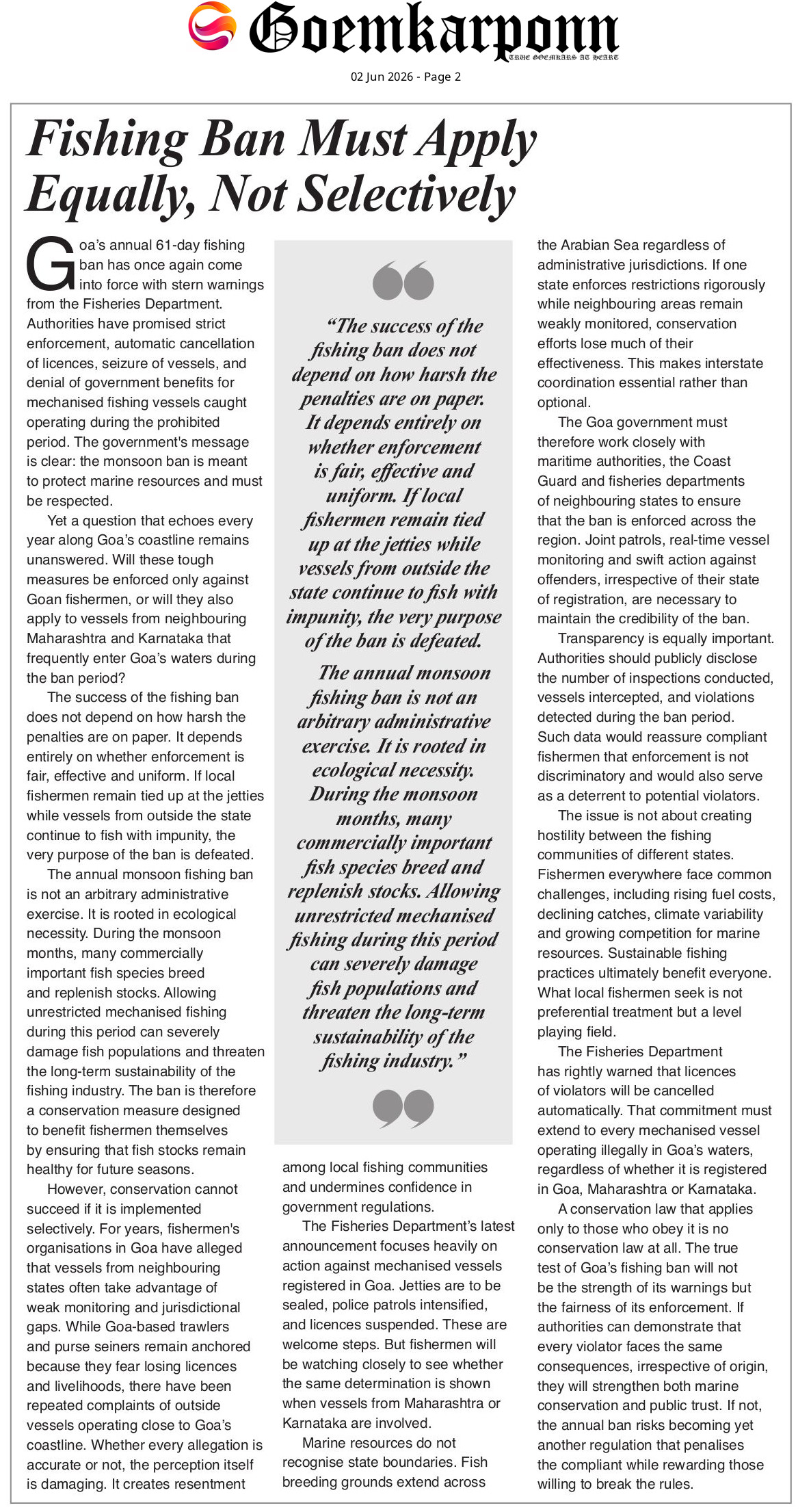 Goemkarponn
TRUE GOEMKARS AT HEART

02 Jun 2026 - Page 2

Fishing Ban Must Apply Equally, Not Selectively

Goa's annual 61-day fishing ban has once again come into force with stern warnings from the Fisheries Department. Authorities have promised strict enforcement, automatic cancellation of licences, seizure of vessels, and denial of government benefits for mechanised fishing vessels caught operating during the prohibited period. The government's message is clear: the monsoon ban is meant to protect marine resources and must be respected.

Yet a question that echoes every year along Goa's coastline remains unanswered. Will these tough measures be enforced only against Goan fishermen, or will they also apply to vessels from neighbouring Maharashtra and Karnataka that frequently enter Goa's waters during the ban period?

The success of the fishing ban does not depend on how harsh the penalties are on paper. It depends entirely on whether enforcement is fair, effective and uniform. If local fishermen remain tied up at the jetties while vessels from outside the state continue to fish with impunity, the very purpose of the ban is defeated.

The annual monsoon fishing ban is not an arbitrary administrative exercise. It is rooted in ecological necessity. During the monsoon months, many commercially important fish species breed and replenish stocks. Allowing unrestricted mechanised fishing during this period can severely damage fish populations and threaten the long-term sustainability of the fishing industry. The ban is therefore a conservation measure designed to benefit fishermen themselves by ensuring that fish stocks remain healthy for future seasons.

However, conservation cannot succeed if it is implemented selectively. For years, fishermen's organisations in Goa have alleged that vessels from neighbouring states often take advantage of weak monitoring and jurisdictional gaps. While Goa-based trawlers and purse seiners remain anchored because they fear losing licences and livelihoods, there have been repeated complaints of outside vessels operating close to Goa's coastline. Whether every allegation is accurate or not, the perception itself is damaging. It creates resentment

"The success of the fishing ban does not depend on how harsh the penalties are on paper. It depends entirely on whether enforcement is fair, effective and uniform. If local fishermen remain tied up at the jetties while vessels from outside the state continue to fish with impunity, the very purpose of the ban is defeated.

The annual monsoon fishing ban is not an arbitrary administrative exercise. It is rooted in ecological necessity. During the monsoon months, many commercially important fish species breed and replenish stocks. Allowing unrestricted mechanised fishing during this period can severely damage fish populations and threaten the long-term sustainability of the fishing industry."

among local fishing communities and undermines confidence in government regulations.

The Fisheries Department's latest announcement focuses heavily on action against mechanised vessels registered in Goa. Jetties are to be sealed, police patrols intensified, and licences suspended. These are welcome steps. But fishermen will be watching closely to see whether the same determination is shown when vessels from Maharashtra or Karnataka are involved.

Marine resources do not recognise state boundaries. Fish breeding grounds extend across the Arabian Sea regardless of administrative jurisdictions. If one state enforces restrictions rigorously while neighbouring areas remain weakly monitored, conservation efforts lose much of their effectiveness. This makes interstate coordination essential rather than optional.

The Goa government must therefore work closely with maritime authorities, the Coast Guard and fisheries departments of neighbouring states to ensure that the ban is enforced across the region. Joint patrols, real-time vessel monitoring and swift action against offenders, irrespective of their state of registration, are necessary to maintain the credibility of the ban.

Transparency is equally important. Authorities should publicly disclose the number of inspections conducted, vessels intercepted, and violations detected during the ban period. Such data would reassure compliant fishermen that enforcement is not discriminatory and would also serve as a deterrent to potential violators.

The issue is not about creating hostility between the fishing communities of different states. Fishermen everywhere face common challenges, including rising fuel costs, declining catches, climate variability and growing competition for marine resources. Sustainable fishing practices ultimately benefit everyone. What local fishermen seek is not preferential treatment but a level playing field.

The Fisheries Department has rightly warned that licences of violators will be cancelled automatically. That commitment must extend to every mechanised vessel operating illegally in Goa's waters, regardless of whether it is registered in Goa, Maharashtra or Karnataka.

A conservation law that applies only to those who obey it is no conservation law at all. The true test of Goa's fishing ban will not be the strength of its warnings but the fairness of its enforcement. If authorities can demonstrate that every violator faces the same consequences, irrespective of origin, they will strengthen both marine conservation and public trust. If not, the annual ban risks becoming yet another regulation that penalises the compliant while rewarding those willing to break the rules.